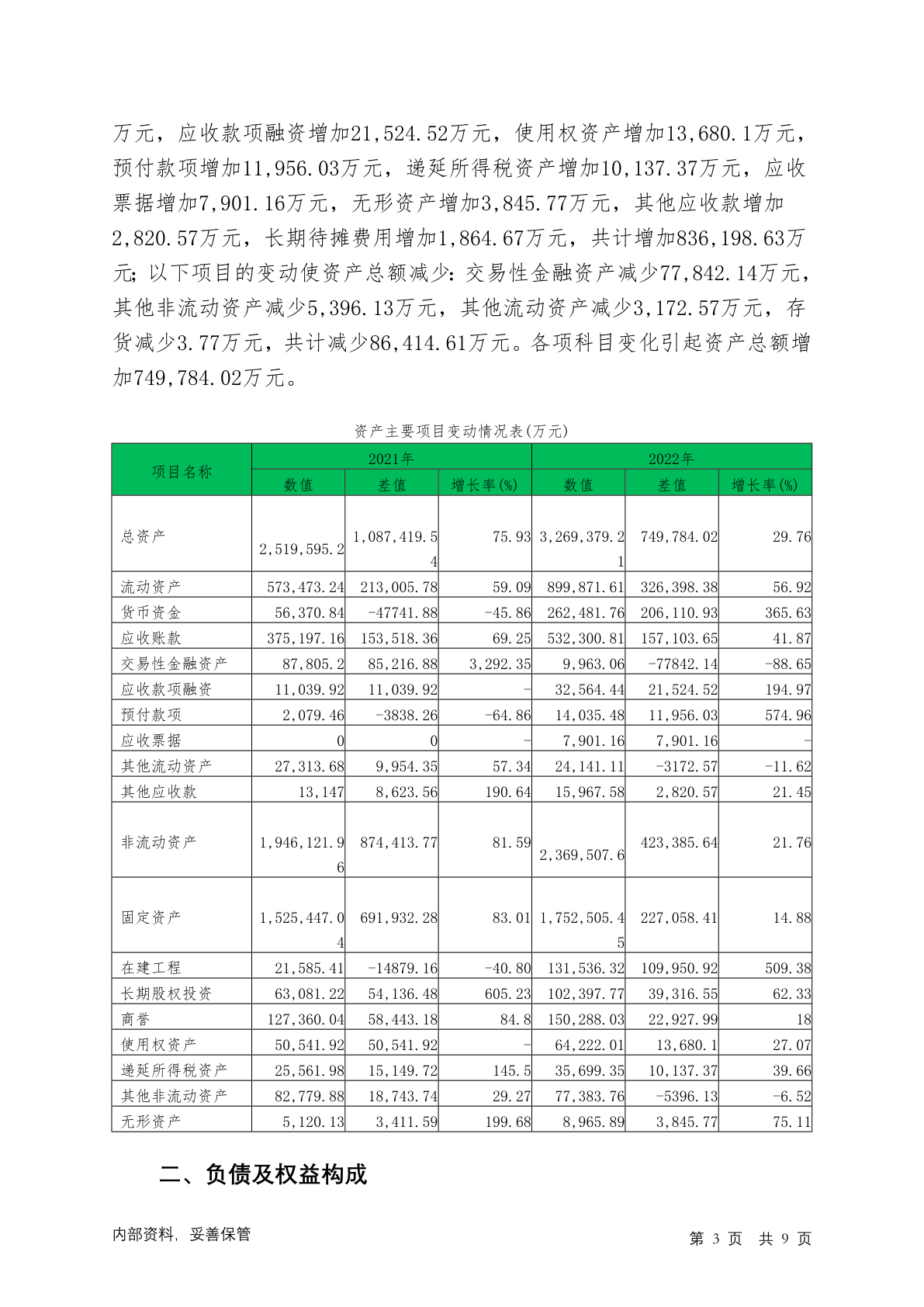 万元，应收款项融资增加21,524.52万元，使用权资产增加13,680.1万元，预付款项增加11,956.03万元，递延所得税资产增加10,137.37万元，应收票据增加7,901.16万元，无形资产增加3,845.77万元，其他应收款增加2,820.57万元，长期待摊费用增加1,864.67万元，共计增加836,198.63万元；以下项目的变动使资产总额减少：交易性金融资产减少77,842.14万元，其他非流动资产减少5,396.13万元，其他流动资产减少3,172.57万元，存货减少3.77万元，共计减少86,414.61万元。各项科目变化引起资产总额增加749,784.02万元。

资产主要项目变动情况表(万元)

| 项目名称 | 2021年 数值 | 2021年 差值 | 2021年 增长率(%) | 2022年 数值 | 2022年 差值 | 2022年 增长率(%) |
|---|---|---|---|---|---|---|
| 总资产 | 2,519,595.2 | 1,087,419.54 | 75.93 | 3,269,379.21 | 749,784.02 | 29.76 |
| 流动资产 | 573,473.24 | 213,005.78 | 59.09 | 899,871.61 | 326,398.38 | 56.92 |
| 货币资金 | 56,370.84 | -47741.88 | -45.86 | 262,481.76 | 206,110.93 | 365.63 |
| 应收账款 | 375,197.16 | 153,518.36 | 69.25 | 532,300.81 | 157,103.65 | 41.87 |
| 交易性金融资产 | 87,805.2 | 85,216.88 | 3,292.35 | 9,963.06 | -77842.14 | -88.65 |
| 应收款项融资 | 11,039.92 | 11,039.92 | - | 32,564.44 | 21,524.52 | 194.97 |
| 预付款项 | 2,079.46 | -3838.26 | -64.86 | 14,035.48 | 11,956.03 | 574.96 |
| 应收票据 | 0 | 0 | - | 7,901.16 | 7,901.16 | - |
| 其他流动资产 | 27,313.68 | 9,954.35 | 57.34 | 24,141.11 | -3172.57 | -11.62 |
| 其他应收款 | 13,147 | 8,623.56 | 190.64 | 15,967.58 | 2,820.57 | 21.45 |
| 非流动资产 | 1,946,121.96 | 874,413.77 | 81.59 | 2,369,507.6 | 423,385.64 | 21.76 |
| 固定资产 | 1,525,447.04 | 691,932.28 | 83.01 | 1,752,505.45 | 227,058.41 | 14.88 |
| 在建工程 | 21,585.41 | -14879.16 | -40.80 | 131,536.32 | 109,950.92 | 509.38 |
| 长期股权投资 | 63,081.22 | 54,136.48 | 605.23 | 102,397.77 | 39,316.55 | 62.33 |
| 商誉 | 127,360.04 | 58,443.18 | 84.8 | 150,288.03 | 22,927.99 | 18 |
| 使用权资产 | 50,541.92 | 50,541.92 | - | 64,222.01 | 13,680.1 | 27.07 |
| 递延所得税资产 | 25,561.98 | 15,149.72 | 145.5 | 35,699.35 | 10,137.37 | 39.66 |
| 其他非流动资产 | 82,779.88 | 18,743.74 | 29.27 | 77,383.76 | -5396.13 | -6.52 |
| 无形资产 | 5,120.13 | 3,411.59 | 199.68 | 8,965.89 | 3,845.77 | 75.11 |

二、负债及权益构成

内部资料，妥善保管

第 3 页 共 9 页